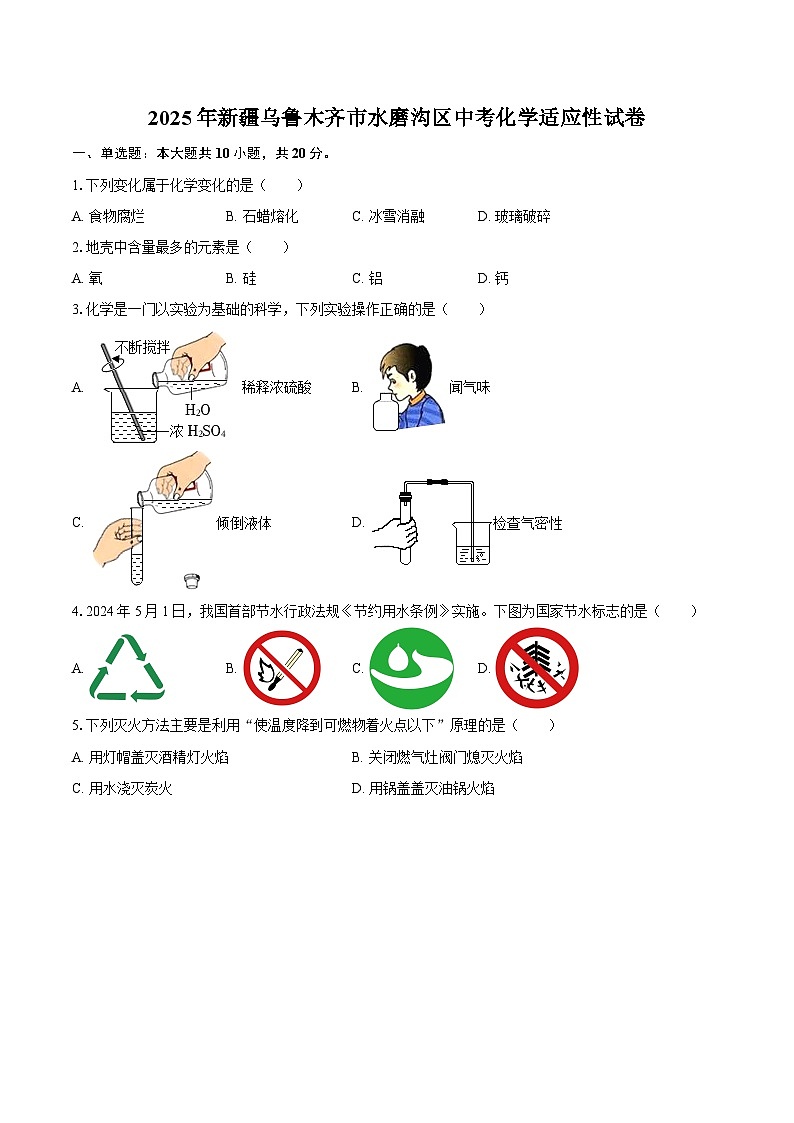 2025年新疆乌鲁木齐市水磨沟区中考化学适应性试卷

一、单选题：本大题共10小题，共20分。

1. 下列变化属于化学变化的是（　　）

A. 食物腐烂　　B. 石蜡熔化　　C. 冰雪消融　　D. 玻璃破碎

2. 地壳中含量最多的元素是（　　）

A. 氧　　B. 硅　　C. 铝　　D. 钙

3. 化学是一门以实验为基础的科学，下列实验操作正确的是（　　）

A. 不断搅拌 $H_2O$ 浓 $H_2SO_4$ 稀释浓硫酸　　B. 闻气味

C. 倾倒液体　　D. 检查气密性

4. 2024年5月1日，我国首部节水行政法规《节约用水条例》实施。下图为国家节水标志的是（　　）

A.　　B.　　C.　　D.

5. 下列灭火方法主要是利用“使温度降到可燃物着火点以下”原理的是（　　）

A. 用灯帽盖灭酒精灯火焰　　B. 关闭燃气灶阀门熄灭火焰

C. 用水浇灭炭火　　D. 用锅盖盖灭油锅火焰